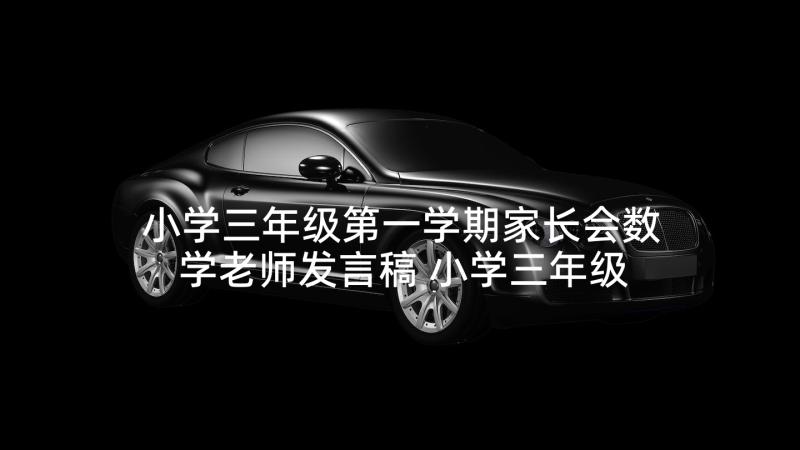 小学三年级第一学期家长会数学老师发言稿 小学三年级